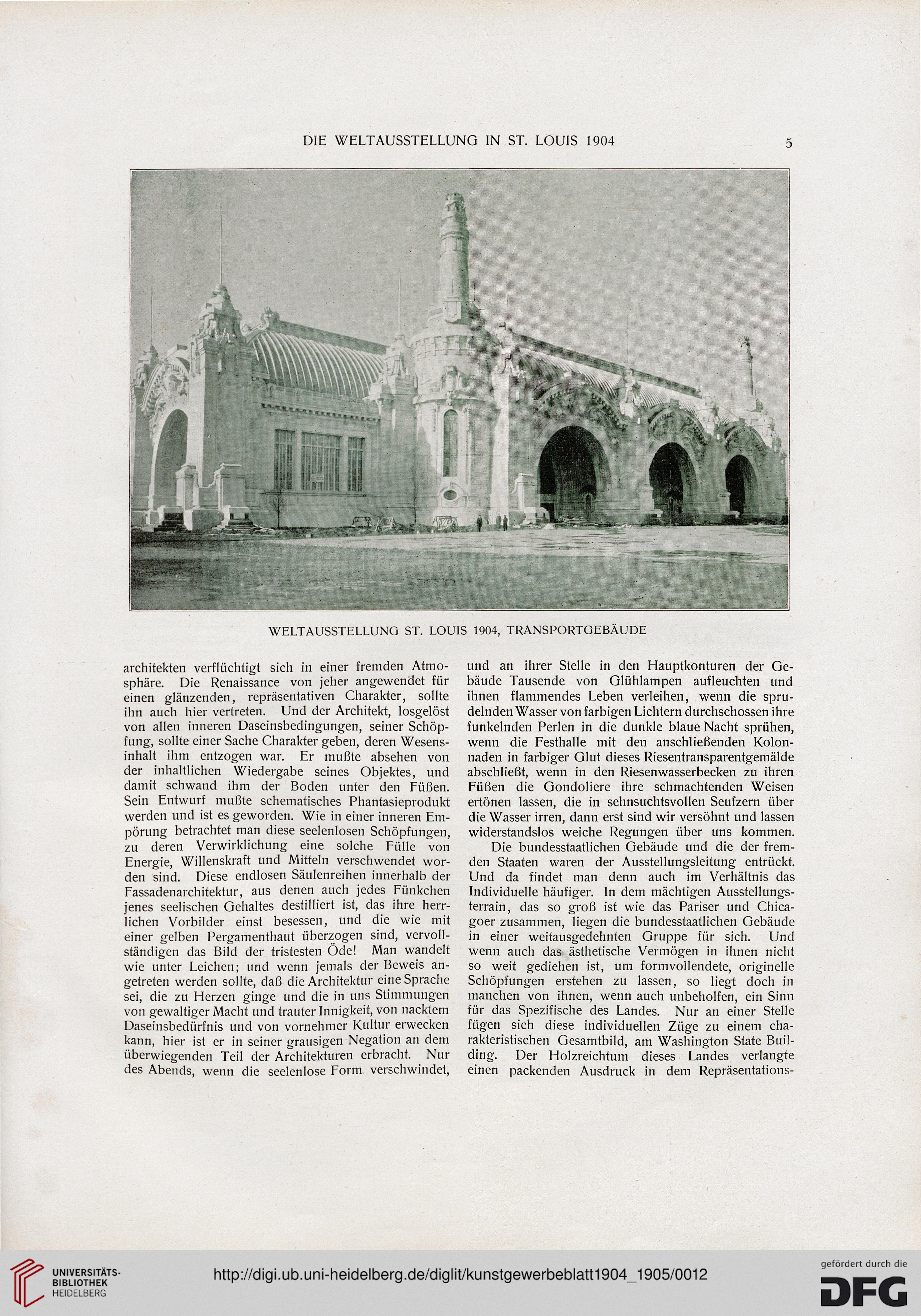 DIE WELTAUSSTELLUNG IN ST. LOUIS 1904

5

WELTAUSSTELLUNG ST. LOUIS 1904, TRANSPORTGEBÄUDE

architekten verflüchtigt sich in einer fremden Atmosphäre. Die Renaissance von jeher angewendet für einen glänzenden, repräsentativen Charakter, sollte ihn auch hier vertreten. Und der Architekt, losgelöst von allen inneren Daseinsbedingungen, seiner Schöpfung, sollte einer Sache Charakter geben, deren Wesensinhalt ihm entzogen war. Er mußte absehen von der inhaltlichen Wiedergabe seines Objektes, und damit schwand ihm der Boden unter den Füßen. Sein Entwurf mußte schematisches Phantasieprodukt werden und ist es geworden. Wie in einer inneren Empörung betrachtet man diese seelenlosen Schöpfungen, zu deren Verwirklichung eine solche Fülle von Energie, Willenskraft und Mitteln verschwendet worden sind. Diese endlosen Säulenreihen innerhalb der Fassadenarchitektur, aus denen auch jedes Fünkchen jenes seelischen Gehaltes destilliert ist, das ihre herrlichen Vorbilder einst besessen, und die wie mit einer gelben Pergamenthaut überzogen sind, vervollständigen das Bild der tristesten Öde! Man wandelt wie unter Leichen; und wenn jemals der Beweis angetreten werden sollte, daß die Architektur eine Sprache sei, die zu Herzen ginge und die in uns Stimmungen von gewaltiger Macht und trauter Innigkeit, von nacktem Daseinsbedürfnis und von vornehmer Kultur erwecken kann, hier ist er in seiner grausigen Negation an dem überwiegenden Teil der Architekturen erbracht. Nur des Abends, wenn die seelenlose Form verschwindet, und an ihrer Stelle in den Hauptkonturen der Gebäude Tausende von Glühlampen aufleuchten und ihnen flammendes Leben verleihen, wenn die sprudelnden Wasser von farbigen Lichtern durchschossen ihre funkelnden Perlen in die dunkle blaue Nacht sprühen, wenn die Festhalle mit den anschließenden Kolonnaden in farbiger Glut dieses Riesentransparentgemälde abschließt, wenn in den Riesenwasserbecken zu ihren Füßen die Gondoliere ihre schmachtenden Weisen ertönen lassen, die in sehnsuchtsvollen Seufzern über die Wasser irren, dann erst sind wir versöhnt und lassen widerstandslos weiche Regungen über uns kommen.

Die bundesstaatlichen Gebäude und die der fremden Staaten waren der Ausstellungsleitung entrückt. Und da findet man denn auch im Verhältnis das Individuelle häufiger. In dem mächtigen Ausstellungsterrain, das so groß ist wie das Pariser und Chicagoer zusammen, liegen die bundesstaatlichen Gebäude in einer weitausgedehnten Gruppe für sich. Und wenn auch das ästhetische Vermögen in ihnen nicht so weit gediehen ist, um formvollendete, originelle Schöpfungen erstehen zu lassen, so liegt doch in manchen von ihnen, wenn auch unbeholfen, ein Sinn für das Spezifische des Landes. Nur an einer Stelle fügen sich diese individuellen Züge zu einem charakteristischen Gesamtbild, am Washington State Building. Der Holzreichtum dieses Landes verlangte einen packenden Ausdruck in dem Repräsentations-

UNIVERSITÄTS-BIBLIOTHEK HEIDELBERG

http://digi.ub.uni-heidelberg.de/diglit/kunstgewerbeblatt1904_1905/0012

gefördert durch die DFG